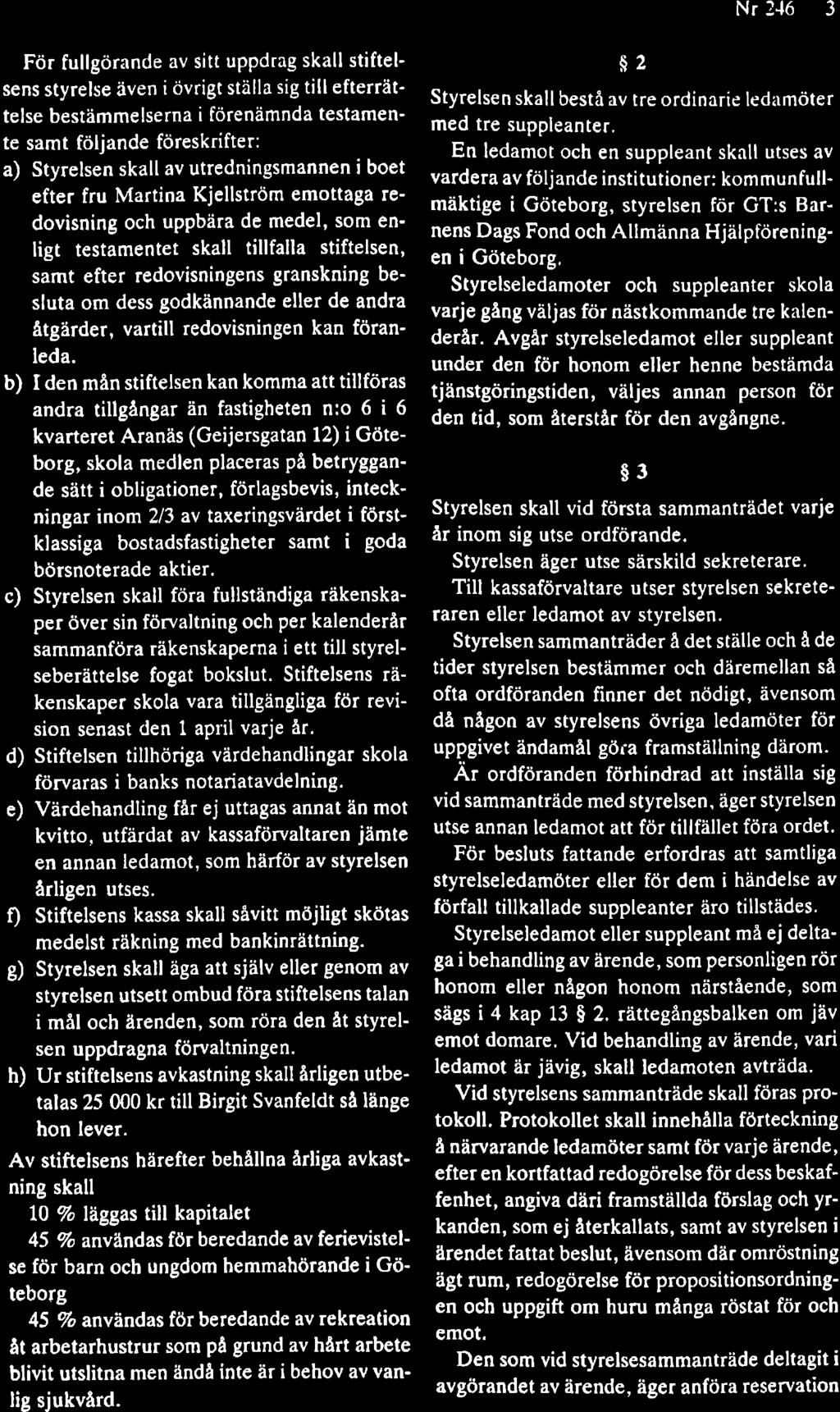 Nr 246 3

För fullgörande av sitt uppdrag skall stiftelsens styrelse även i övrigt ställa sig till efterrättelse bestämmelserna i förenämnda testamente samt följande föreskrifter:

a) Styrelsen skall av utredningsmannen i boet efter fru Martina Kjellström emottaga redovisning och uppbära de medel, som enligt testamentet skall tillfalla stiftelsen, samt efter redovisningens granskning besluta om dess godkännande eller de andra åtgärder, vartill redovisningen kan föranleda.

b) I den mån stiftelsen kan komma att tillföras andra tillgångar än fastigheten n:o 6 i 6 kvarteret Aranäs (Geijersgatan 12) i Göteborg, skola medlen placeras på betryggande sätt i obligationer, förlagsbevis, inteckningar inom 2/3 av taxeringsvärdet i förstklassiga bostadsfastigheter samt i goda börsnoterade aktier.

c) Styrelsen skall föra fullständiga räkenskaper över sin förvaltning och per kalenderår sammanföra räkenskaperna i ett till styrelseberättelse fogat bokslut. Stiftelsens räkenskaper skola vara tillgängliga för revision senast den 1 april varje år.

d) Stiftelsen tillhöriga värdehandlingar skola förvaras i banks notariatavdelning.

e) Värdehandling får ej uttagas annat än mot kvitto, utfärdat av kassaförvaltaren jämte en annan ledamot, som härför av styrelsen årligen utses.

f) Stiftelsens kassa skall såvitt möjligt skötas medelst räkning med bankinrättning.

g) Styrelsen skall äga att själv eller genom av styrelsen utsett ombud föra stiftelsens talan i mål och ärenden, som röra den åt styrelsen uppdragna förvaltningen.

h) Ur stiftelsens avkastning skall årligen utbetalas 25 000 kr till Birgit Svanfeldt så länge hon lever.

Av stiftelsens härefter behållna årliga avkastning skall

10 % läggas till kapitalet

45 % användas för beredande av ferievistelse för barn och ungdom hemmahörande i Göteborg

45 % användas för beredande av rekreation åt arbetarhustrur som på grund av hårt arbete blivit utslitna men ändå inte är i behov av vanlig sjukvård.

§ 2

Styrelsen skall bestå av tre ordinarie ledamöter med tre suppleanter.

En ledamot och en suppleant skall utses av vardera av följande institutioner: kommunfullmäktige i Göteborg, styrelsen för GT:s Barnens Dags Fond och Allmänna Hjälpföreningen i Göteborg.

Styrelseledamoter och suppleanter skola varje gång väljas för nästkommande tre kalenderår. Avgår styrelseledamot eller suppleant under den för honom eller henne bestämda tjänstgöringstiden, väljes annan person för den tid, som återstår för den avgångne.

§ 3

Styrelsen skall vid första sammanträdet varje år inom sig utse ordförande.

Styrelsen äger utse särskild sekreterare.

Till kassaförvaltare utser styrelsen sekreteraren eller ledamot av styrelsen.

Styrelsen sammanträder å det ställe och å de tider styrelsen bestämmer och däremellan så ofta ordföranden finner det nödigt, ävensom då någon av styrelsens övriga ledamöter för uppgivet ändamål göra framställning därom.

Är ordföranden förhindrad att inställa sig vid sammanträde med styrelsen, äger styrelsen utse annan ledamot att för tillfället föra ordet.

För besluts fattande erfordras att samtliga styrelseledamöter eller för dem i händelse av förfall tillkallade suppleanter äro tillstädes.

Styrelseledamot eller suppleant må ej deltaga i behandling av ärende, som personligen rör honom eller någon honom närstående, som sägs i 4 kap 13 § 2. rättegångsbalken om jäv emot domare. Vid behandling av ärende, vari ledamot är jävig, skall ledamoten avträda.

Vid styrelsens sammanträde skall föras protokoll. Protokollet skall innehålla förteckning å närvarande ledamöter samt för varje ärende, efter en kortfattad redogörelse för dess beskaffenhet, angiva däri framställda förslag och yrkanden, som ej återkallats, samt av styrelsen i ärendet fattat beslut, ävensom där omröstning ägt rum, redogörelse för propositionsordningen och uppgift om huru många röstat för och emot.

Den som vid styrelsesammanträde deltagit i avgörandet av ärende, äger anföra reservation